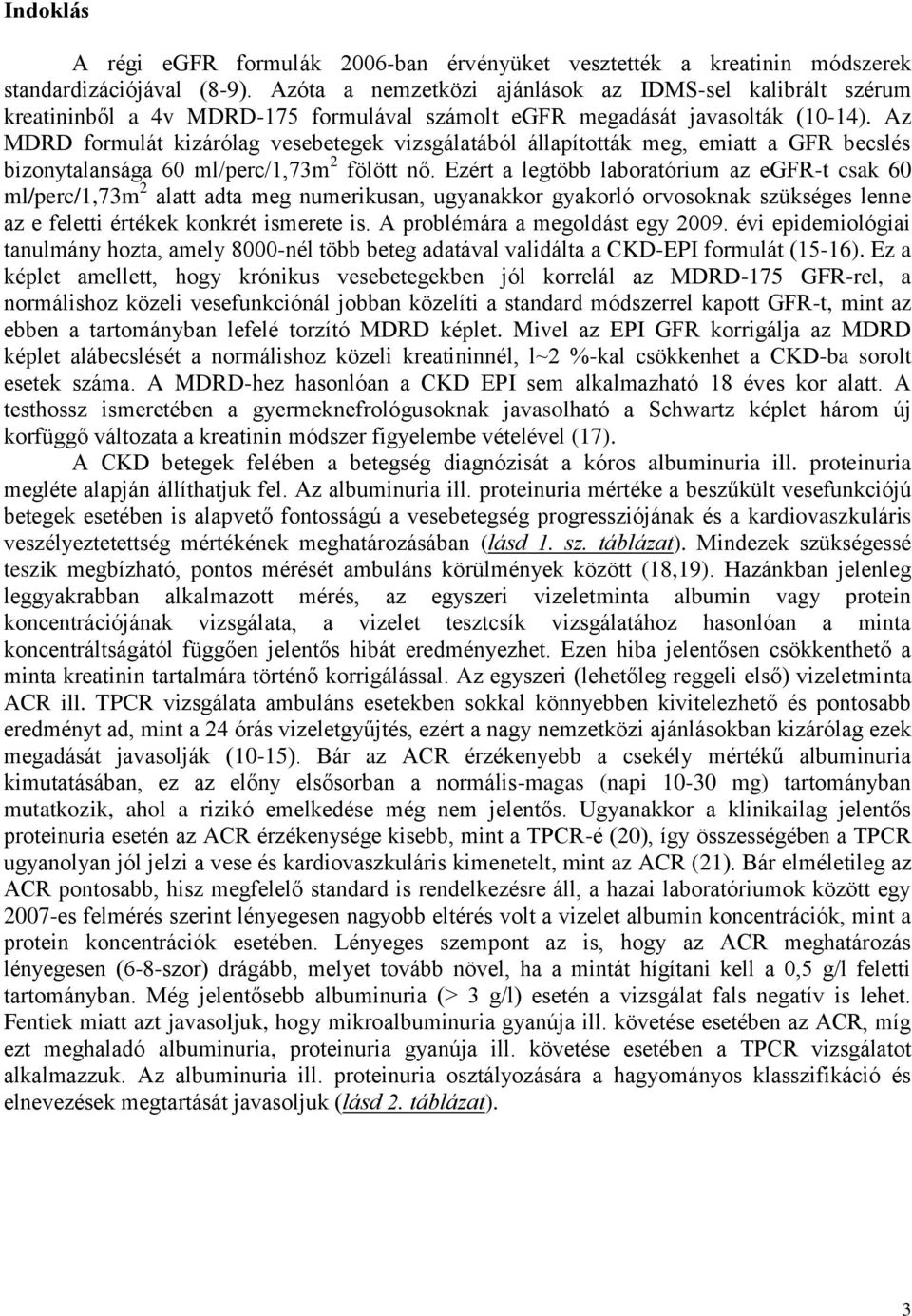 Indoklás

A régi eGFR formulák 2006-ban érvényüket vesztették a kreatinin módszerek standardizációjával (8-9). Azóta a nemzetközi ajánlások az IDMS-sel kalibrált szérum kreatininből a 4v MDRD-175 formulával számolt eGFR megadását javasolták (10-14). Az MDRD formulát kizárólag vesebetegek vizsgálatából állapították meg, emiatt a GFR becslés bizonytalansága 60 ml/perc/1,73m$^2$ fölött nő. Ezért a legtöbb laboratórium az eGFR-t csak 60 ml/perc/1,73m$^2$ alatt adta meg numerikusan, ugyanakkor gyakorló orvosoknak szükséges lenne az e feletti értékek konkrét ismerete is. A problémára a megoldást egy 2009. évi epidemiológiai tanulmány hozta, amely 8000-nél több beteg adatával validálta a CKD-EPI formulát (15-16). Ez a képlet amellett, hogy krónikus vesebetegekben jól korrelál az MDRD-175 GFR-rel, a normálishoz közeli vesefunkciónál jobban közelíti a standard módszerrel kapott GFR-t, mint az ebben a tartományban lefelé torzító MDRD képlet. Mivel az EPI GFR korrigálja az MDRD képlet alábecslését a normálishoz közeli kreatininnél, l~2 %-kal csökkenhet a CKD-ba sorolt esetek száma. A MDRD-hez hasonlóan a CKD EPI sem alkalmazható 18 éves kor alatt. A testhossz ismeretében a gyermeknefrológusoknak javasolható a Schwartz képlet három új korfüggő változata a kreatinin módszer figyelembe vételével (17).

A CKD betegek felében a betegség diagnózisát a kóros albuminuria ill. proteinuria megléte alapján állíthatjuk fel. Az albuminuria ill. proteinuria mértéke a beszűkült vesefunkciójú betegek esetében is alapvető fontosságú a vesebetegség progressziójának és a kardiovaszkuláris veszélyeztetettség mértékének meghatározásában (lásd 1. sz. táblázat). Mindezek szükségessé teszik megbízható, pontos mérését ambuláns körülmények között (18,19). Hazánkban jelenleg leggyakrabban alkalmazott mérés, az egyszeri vizeletminta albumin vagy protein koncentrációjának vizsgálata, a vizelet tesztcsík vizsgálatához hasonlóan a minta koncentráltságától függően jelentős hibát eredményezhet. Ezen hiba jelentősen csökkenthető a minta kreatinin tartalmára történő korrigálással. Az egyszeri (lehetőleg reggeli első) vizeletminta ACR ill. TPCR vizsgálata ambuláns esetekben sokkal könnyebben kivitelezhető és pontosabb eredményt ad, mint a 24 órás vizeletgyűjtés, ezért a nagy nemzetközi ajánlásokban kizárólag ezek megadását javasolják (10-15). Bár az ACR érzékenyebb a csekély mértékű albuminuria kimutatásában, ez az előny elsősorban a normális-magas (napi 10-30 mg) tartományban mutatkozik, ahol a rizikó emelkedése még nem jelentős. Ugyanakkor a klinikailag jelentős proteinuria esetén az ACR érzékenysége kisebb, mint a TPCR-é (20), így összességében a TPCR ugyanolyan jól jelzi a vese és kardiovaszkuláris kimenetelt, mint az ACR (21). Bár elméletileg az ACR pontosabb, hisz megfelelő standard is rendelkezésre áll, a hazai laboratóriumok között egy 2007-es felmérés szerint lényegesen nagyobb eltérés volt a vizelet albumin koncentrációk, mint a protein koncentrációk esetében. Lényeges szempont az is, hogy az ACR meghatározás lényegesen (6-8-szor) drágább, melyet tovább növel, ha a mintát hígítani kell a 0,5 g/l feletti tartományban. Még jelentősebb albuminuria (> 3 g/l) esetén a vizsgálat fals negatív is lehet. Fentiek miatt azt javasoljuk, hogy mikroalbuminuria gyanúja ill. követése esetében az ACR, míg ezt meghaladó albuminuria, proteinuria gyanúja ill. követése esetében a TPCR vizsgálatot alkalmazzuk. Az albuminuria ill. proteinuria osztályozására a hagyományos klasszifikáció és elnevezések megtartását javasoljuk (lásd 2. táblázat).

3